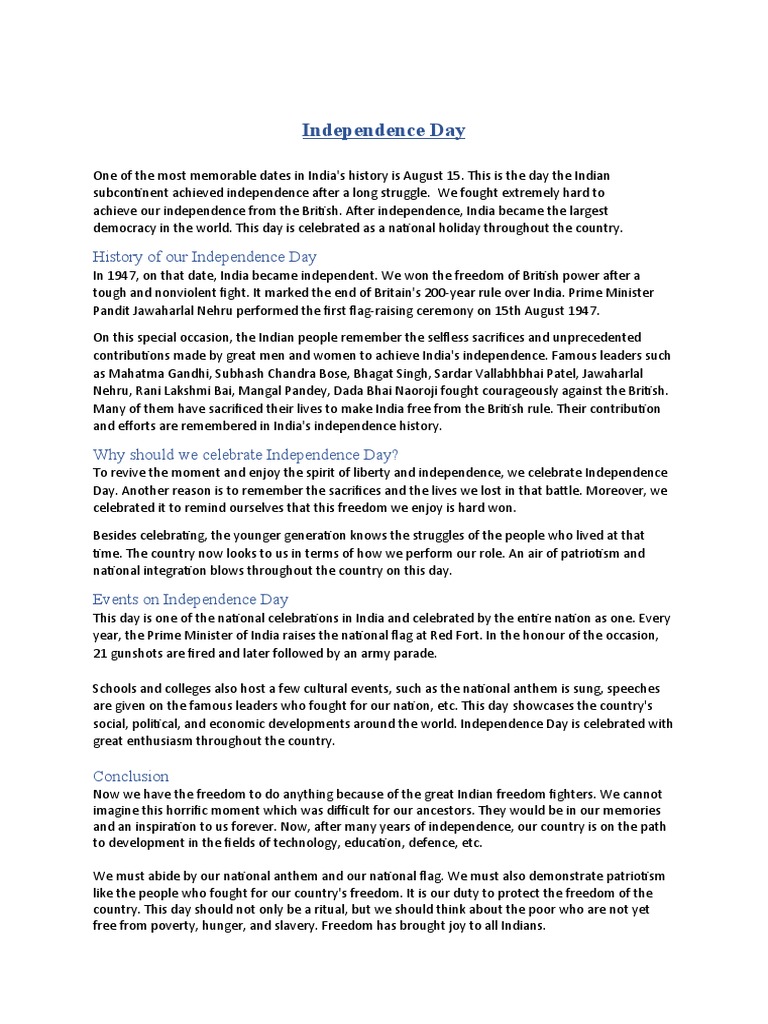 Independence Day

One of the most memorable dates in India's history is August 15. This is the day the Indian subcontinent achieved independence after a long struggle. We fought extremely hard to achieve our independence from the British. After independence, India became the largest democracy in the world. This day is celebrated as a national holiday throughout the country.

History of our Independence Day
In 1947, on that date, India became independent. We won the freedom of British power after a tough and nonviolent fight. It marked the end of Britain's 200-year rule over India. Prime Minister Pandit Jawaharlal Nehru performed the first flag-raising ceremony on 15th August 1947.

On this special occasion, the Indian people remember the selfless sacrifices and unprecedented contributions made by great men and women to achieve India's independence. Famous leaders such as Mahatma Gandhi, Subhash Chandra Bose, Bhagat Singh, Sardar Vallabhbhai Patel, Jawaharlal Nehru, Rani Lakshmi Bai, Mangal Pandey, Dada Bhai Naoroji fought courageously against the British. Many of them have sacrificed their lives to make India free from the British rule. Their contribution and efforts are remembered in India's independence history.

Why should we celebrate Independence Day?
To revive the moment and enjoy the spirit of liberty and independence, we celebrate Independence Day. Another reason is to remember the sacrifices and the lives we lost in that battle. Moreover, we celebrated it to remind ourselves that this freedom we enjoy is hard won.

Besides celebrating, the younger generation knows the struggles of the people who lived at that time. The country now looks to us in terms of how we perform our role. An air of patriotism and national integration blows throughout the country on this day.

Events on Independence Day
This day is one of the national celebrations in India and celebrated by the entire nation as one. Every year, the Prime Minister of India raises the national flag at Red Fort. In the honour of the occasion, 21 gunshots are fired and later followed by an army parade.

Schools and colleges also host a few cultural events, such as the national anthem is sung, speeches are given on the famous leaders who fought for our nation, etc. This day showcases the country's social, political, and economic developments around the world. Independence Day is celebrated with great enthusiasm throughout the country.

Conclusion
Now we have the freedom to do anything because of the great Indian freedom fighters. We cannot imagine this horrific moment which was difficult for our ancestors. They would be in our memories and an inspiration to us forever. Now, after many years of independence, our country is on the path to development in the fields of technology, education, defence, etc.

We must abide by our national anthem and our national flag. We must also demonstrate patriotism like the people who fought for our country's freedom. It is our duty to protect the freedom of the country. This day should not only be a ritual, but we should think about the poor who are not yet free from poverty, hunger, and slavery. Freedom has brought joy to all Indians.